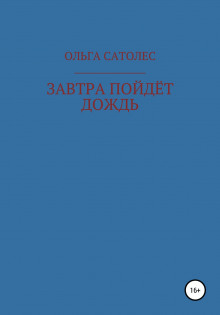 ОЛЬГА САТОЛЕС

ЗАВТРА ПОЙДЁТ ДОЖДЬ

16+